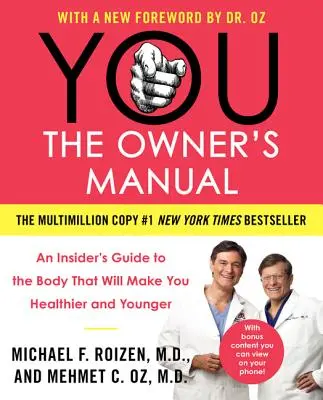 WITH A NEW FOREWORD BY DR. OZ

YOU

THE OWNER'S MANUAL

THE MULTIMILLION COPY #1 NEW YORK TIMES BESTSELLER

An Insider's Guide to the Body That Will Make You Healthier and Younger

MICHAEL F. ROIZEN, M.D., AND MEHMET C. OZ, M.D.

With bonus content you can view on your phone!